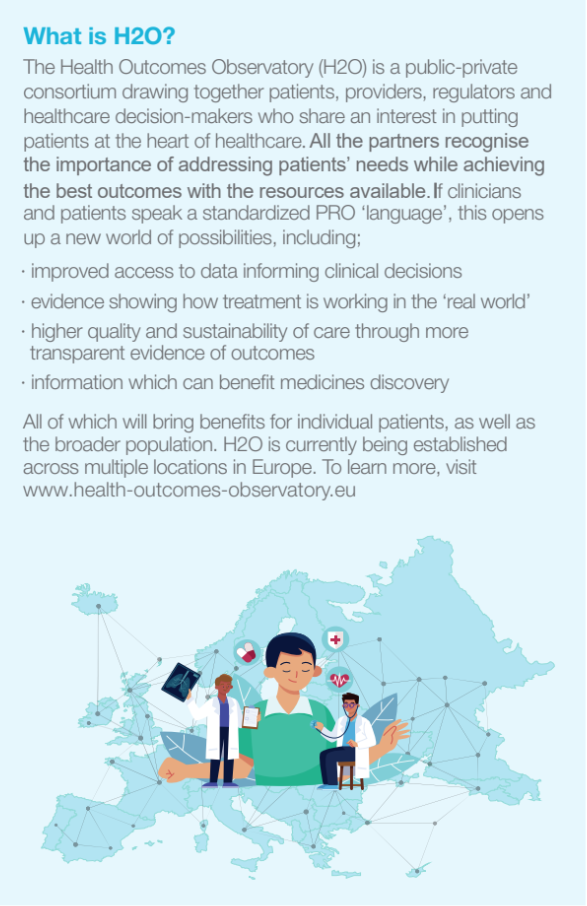 What is H2O?

The Health Outcomes Observatory (H2O) is a public-private consortium drawing together patients, providers, regulators and healthcare decision-makers who share an interest in putting patients at the heart of healthcare. All the partners recognise the importance of addressing patients' needs while achieving the best outcomes with the resources available. If clinicians and patients speak a standardized PRO 'language', this opens up a new world of possibilities, including;

· improved access to data informing clinical decisions
· evidence showing how treatment is working in the 'real world'
· higher quality and sustainability of care through more transparent evidence of outcomes
· information which can benefit medicines discovery

All of which will bring benefits for individual patients, as well as the broader population. H2O is currently being established across multiple locations in Europe. To learn more, visit www.health-outcomes-observatory.eu